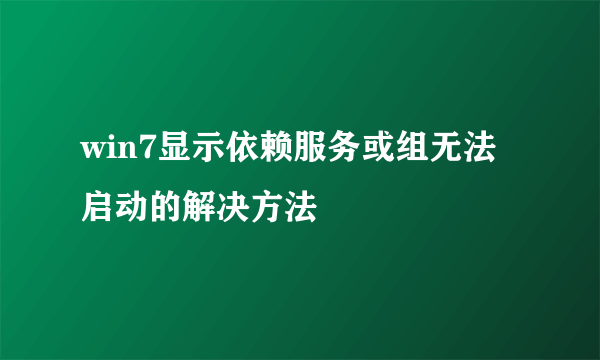 win7显示依赖服务或组无法启动的解决方法